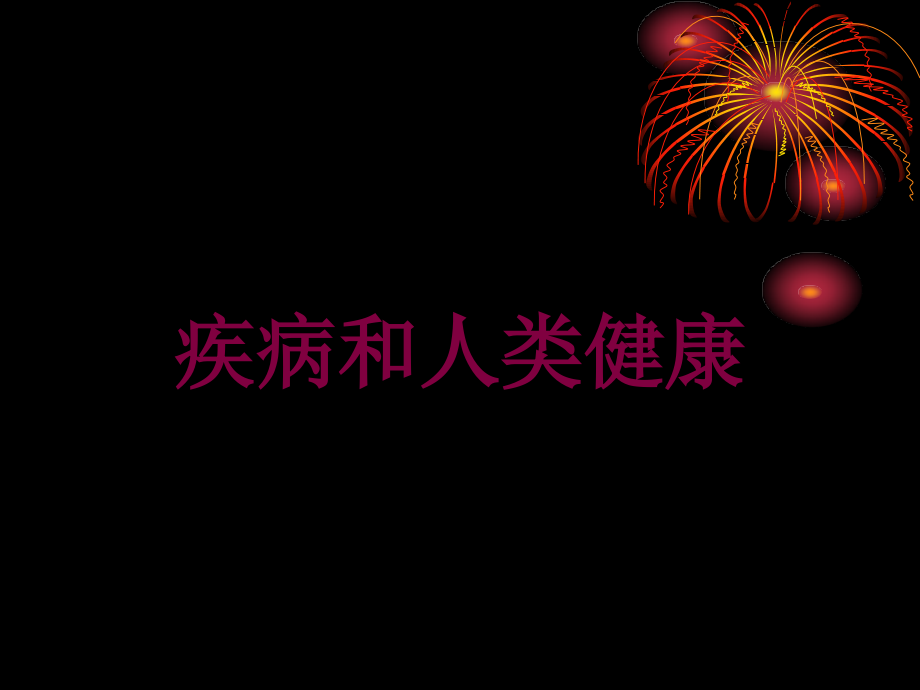 疾病和人类健康